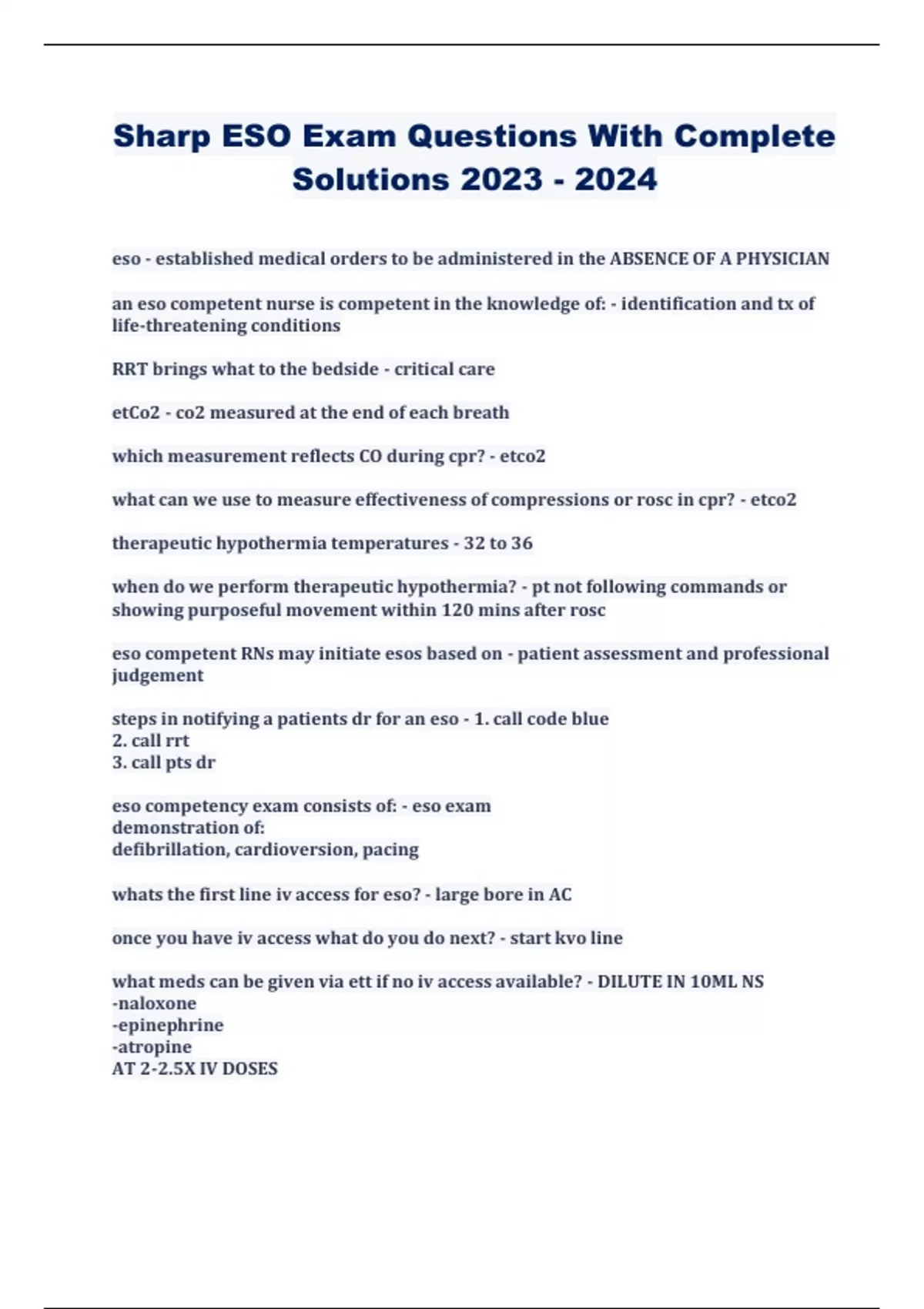 Sharp ESO Exam Questions With Complete Solutions 2023 - 2024

eso - established medical orders to be administered in the ABSENCE OF A PHYSICIAN

an eso competent nurse is competent in the knowledge of: - identification and tx of life-threatening conditions

RRT brings what to the bedside - critical care

etCo2 - co2 measured at the end of each breath

which measurement reflects CO during cpr? - etco2

what can we use to measure effectiveness of compressions or rosc in cpr? - etco2

therapeutic hypothermia temperatures - 32 to 36

when do we perform therapeutic hypothermia? - pt not following commands or showing purposeful movement within 120 mins after rosc

eso competent RNs may initiate esos based on - patient assessment and professional judgement

steps in notifying a patients dr for an eso - 1. call code blue
2. call rrt
3. call pts dr

eso competency exam consists of: - eso exam
demonstration of:
defibrillation, cardioversion, pacing

whats the first line iv access for eso? - large bore in AC

once you have iv access what do you do next? - start kvo line

what meds can be given via ett if no iv access available? - DILUTE IN 10ML NS
-naloxone
-epinephrine
-atropine
AT 2-2.5X IV DOSES